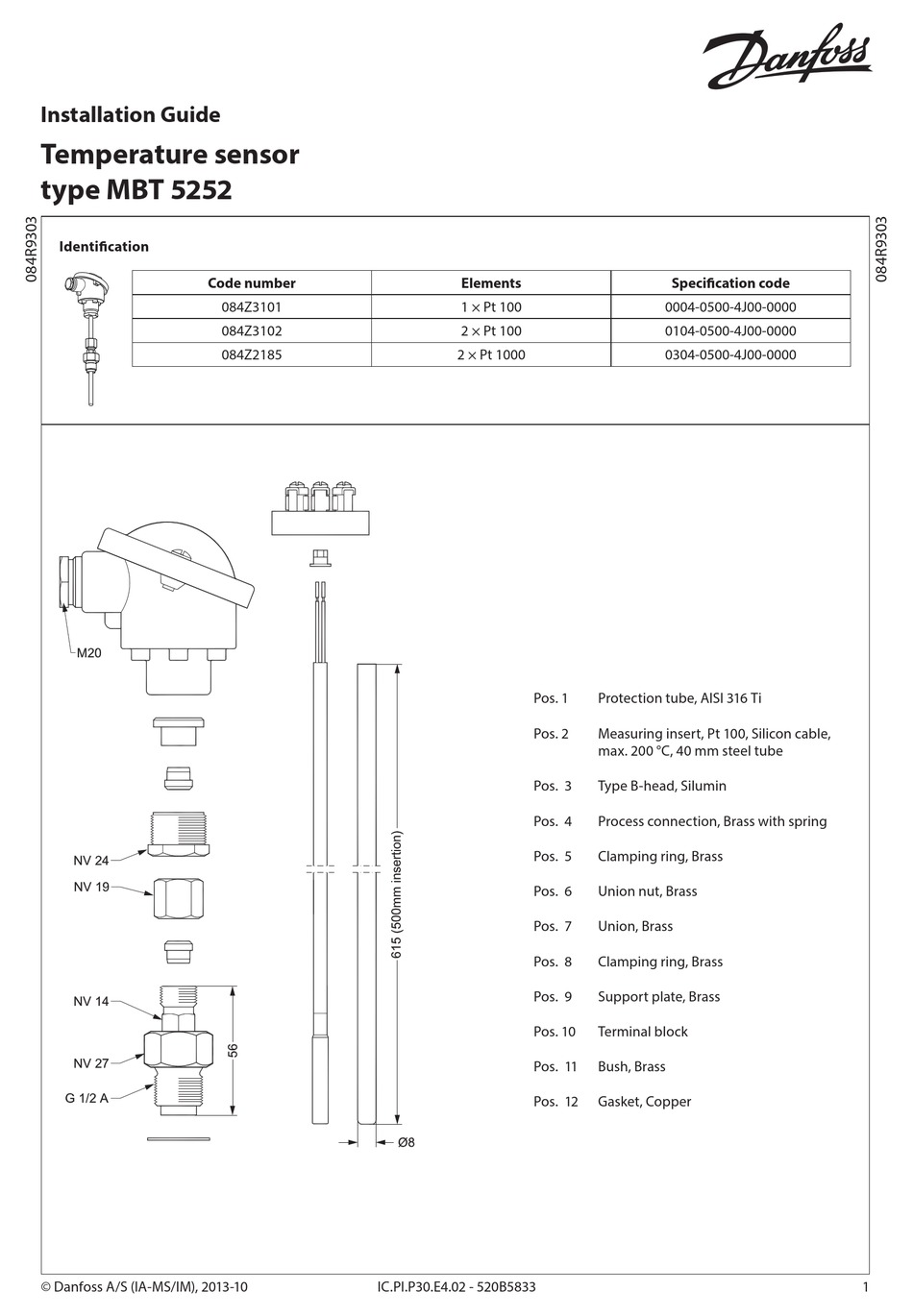 Danfoss

Installation Guide

Temperature sensor type MBT 5252

084R9303

084R9303

Identification

| Code number | Elements | Specification code |
|---|---|---|
| 084Z3101 | 1 × Pt 100 | 0004-0500-4J00-0000 |
| 084Z3102 | 2 × Pt 100 | 0104-0500-4J00-0000 |
| 084Z2185 | 2 × Pt 1000 | 0304-0500-4J00-0000 |

M20

NV 24

NV 19

NV 14

NV 27

G 1/2 A

56

615 (500mm insertion)

Ø8

Pos. 1 Protection tube, AISI 316 Ti

Pos. 2 Measuring insert, Pt 100, Silicon cable, max. 200 °C, 40 mm steel tube

Pos. 3 Type B-head, Silumin

Pos. 4 Process connection, Brass with spring

Pos. 5 Clamping ring, Brass

Pos. 6 Union nut, Brass

Pos. 7 Union, Brass

Pos. 8 Clamping ring, Brass

Pos. 9 Support plate, Brass

Pos. 10 Terminal block

Pos. 11 Bush, Brass

Pos. 12 Gasket, Copper

© Danfoss A/S (IA-MS/IM), 2013-10 IC.PI.P30.E4.02 - 520B5833 1